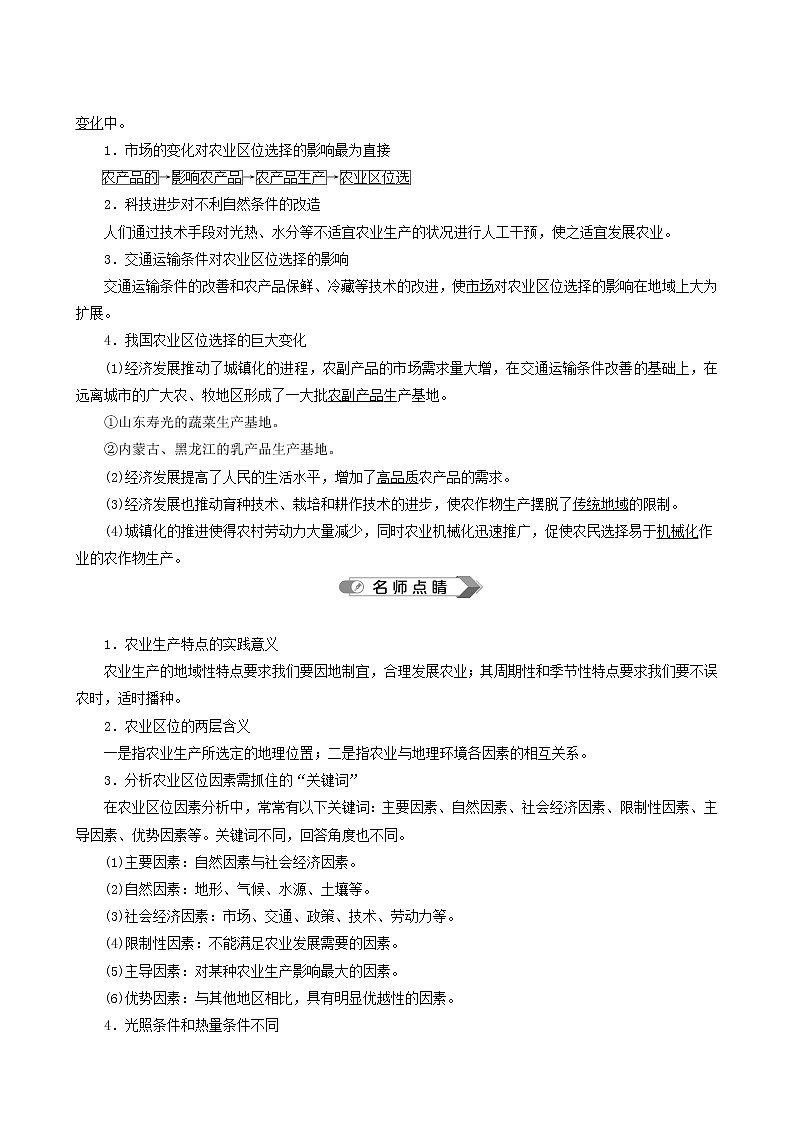 变化中。

1．市场的变化对农业区位选择的影响最为直接

农产品的→影响农产品→农产品生产→农业区位选

2．科技进步对不利自然条件的改造

人们通过技术手段对光热、水分等不适宜农业生产的状况进行人工干预，使之适宜发展农业。

3．交通运输条件对农业区位选择的影响

交通运输条件的改善和农产品保鲜、冷藏等技术的改进，使市场对农业区位选择的影响在地域上大为扩展。

4．我国农业区位选择的巨大变化

(1)经济发展推动了城镇化的进程，农副产品的市场需求量大增，在交通运输条件改善的基础上，在远离城市的广大农、牧地区形成了一大批农副产品生产基地。

①山东寿光的蔬菜生产基地。

②内蒙古、黑龙江的乳产品生产基地。

(2)经济发展提高了人民的生活水平，增加了高品质农产品的需求。

(3)经济发展也推动育种技术、栽培和耕作技术的进步，使农作物生产摆脱了传统地域的限制。

(4)城镇化的推进使得农村劳动力大量减少，同时农业机械化迅速推广，促使农民选择易于机械化作业的农作物生产。

名师点睛

1．农业生产特点的实践意义

农业生产的地域性特点要求我们要因地制宜，合理发展农业；其周期性和季节性特点要求我们要不误农时，适时播种。

2．农业区位的两层含义

一是指农业生产所选定的地理位置；二是指农业与地理环境各因素的相互关系。

3．分析农业区位因素需抓住的“关键词”

在农业区位因素分析中，常常有以下关键词：主要因素、自然因素、社会经济因素、限制性因素、主导因素、优势因素等。关键词不同，回答角度也不同。

(1)主要因素：自然因素与社会经济因素。

(2)自然因素：地形、气候、水源、土壤等。

(3)社会经济因素：市场、交通、政策、技术、劳动力等。

(4)限制性因素：不能满足农业发展需要的因素。

(5)主导因素：对某种农业生产影响最大的因素。

(6)优势因素：与其他地区相比，具有明显优越性的因素。

4．光照条件和热量条件不同